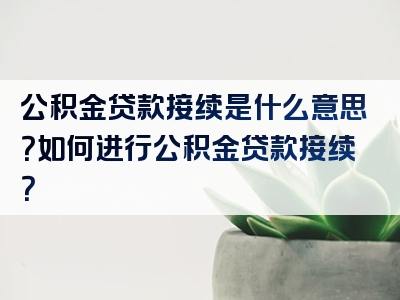 公积金贷款接续是什么意思?如何进行公积金贷款接续?